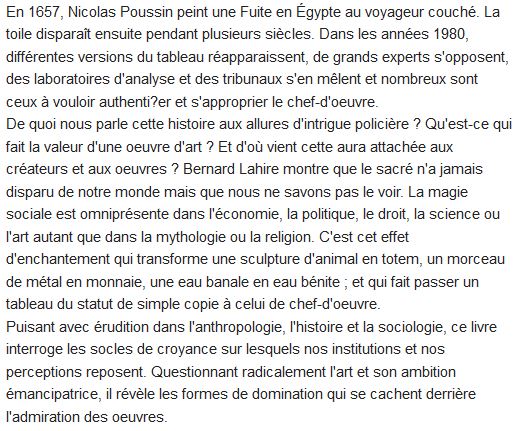 En 1657, Nicolas Poussin peint une Fuite en Égypte au voyageur couché. La toile disparaît ensuite pendant plusieurs siècles. Dans les années 1980, différentes versions du tableau réapparaissent, de grands experts s'opposent, des laboratoires d'analyse et des tribunaux s'en mêlent et nombreux sont ceux à vouloir authenti?er et s'approprier le chef-d'oeuvre.
De quoi nous parle cette histoire aux allures d'intrigue policière ? Qu'est-ce qui fait la valeur d'une oeuvre d'art ? Et d'où vient cette aura attachée aux créateurs et aux oeuvres ? Bernard Lahire montre que le sacré n'a jamais disparu de notre monde mais que nous ne savons pas le voir. La magie sociale est omniprésente dans l'économie, la politique, le droit, la science ou l'art autant que dans la mythologie ou la religion. C'est cet effet d'enchantement qui transforme une sculpture d'animal en totem, un morceau de métal en monnaie, une eau banale en eau bénite ; et qui fait passer un tableau du statut de simple copie à celui de chef-d'oeuvre.
Puisant avec érudition dans l'anthropologie, l'histoire et la sociologie, ce livre interroge les socles de croyance sur lesquels nos institutions et nos perceptions reposent. Questionnant radicalement l'art et son ambition émancipatrice, il révèle les formes de domination qui se cachent derrière l'admiration des oeuvres.